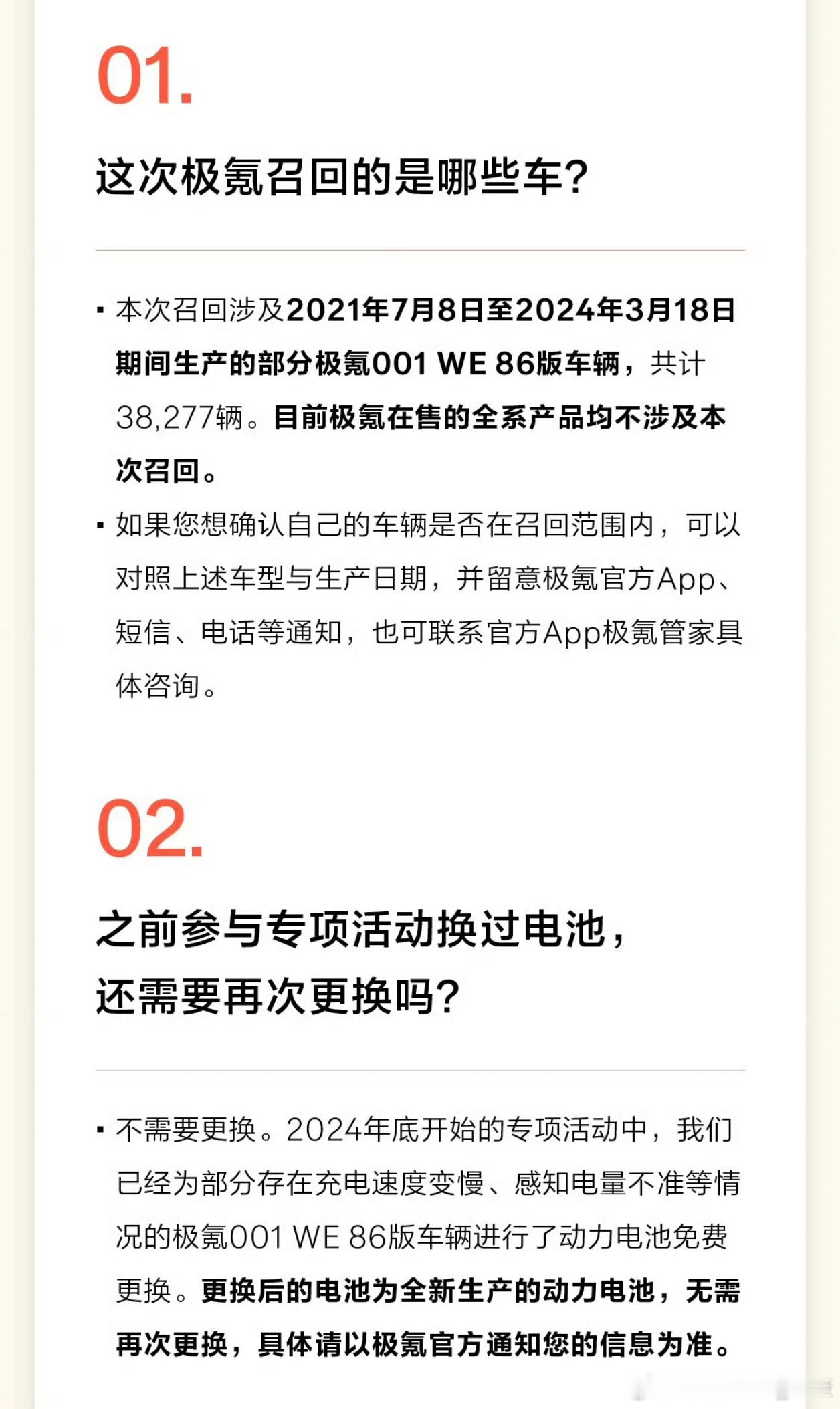 01.

这次极氪召回的是哪些车?

▪ 本次召回涉及2021年7月8日至2024年3月18日期间生产的部分极氪001 WE 86版车辆，共计38,277辆。目前极氪在售的全系产品均不涉及本次召回。

▪ 如果您想确认自己的车辆是否在召回范围内，可以对照上述车型与生产日期，并留意极氪官方App、短信、电话等通知，也可联系官方App极氪管家具体咨询。

02.

之前参与专项活动换过电池，还需要再次更换吗?

▪ 不需要更换。2024年底开始的专项活动中，我们已经为部分存在充电速度变慢、感知电量不准等情况的极氪001 WE 86版车辆进行了动力电池免费更换。更换后的电池为全新生产的动力电池，无需再次更换，具体请以极氪官方通知您的信息为准。